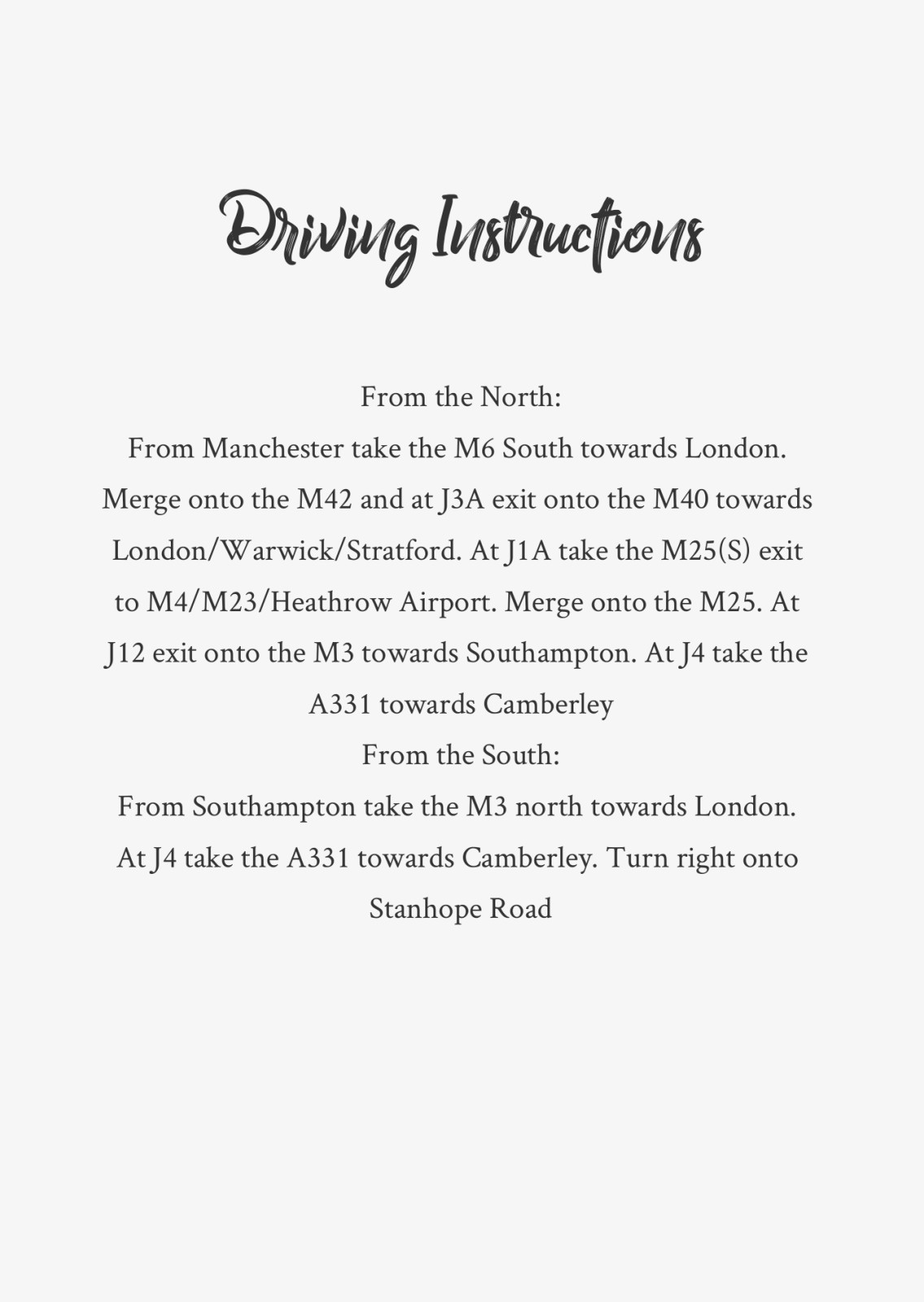 Driving Instructions

From the North:
From Manchester take the M6 South towards London. Merge onto the M42 and at J3A exit onto the M40 towards London/Warwick/Stratford. At J1A take the M25(S) exit to M4/M23/Heathrow Airport. Merge onto the M25. At J12 exit onto the M3 towards Southampton. At J4 take the A331 towards Camberley

From the South:
From Southampton take the M3 north towards London. At J4 take the A331 towards Camberley. Turn right onto Stanhope Road